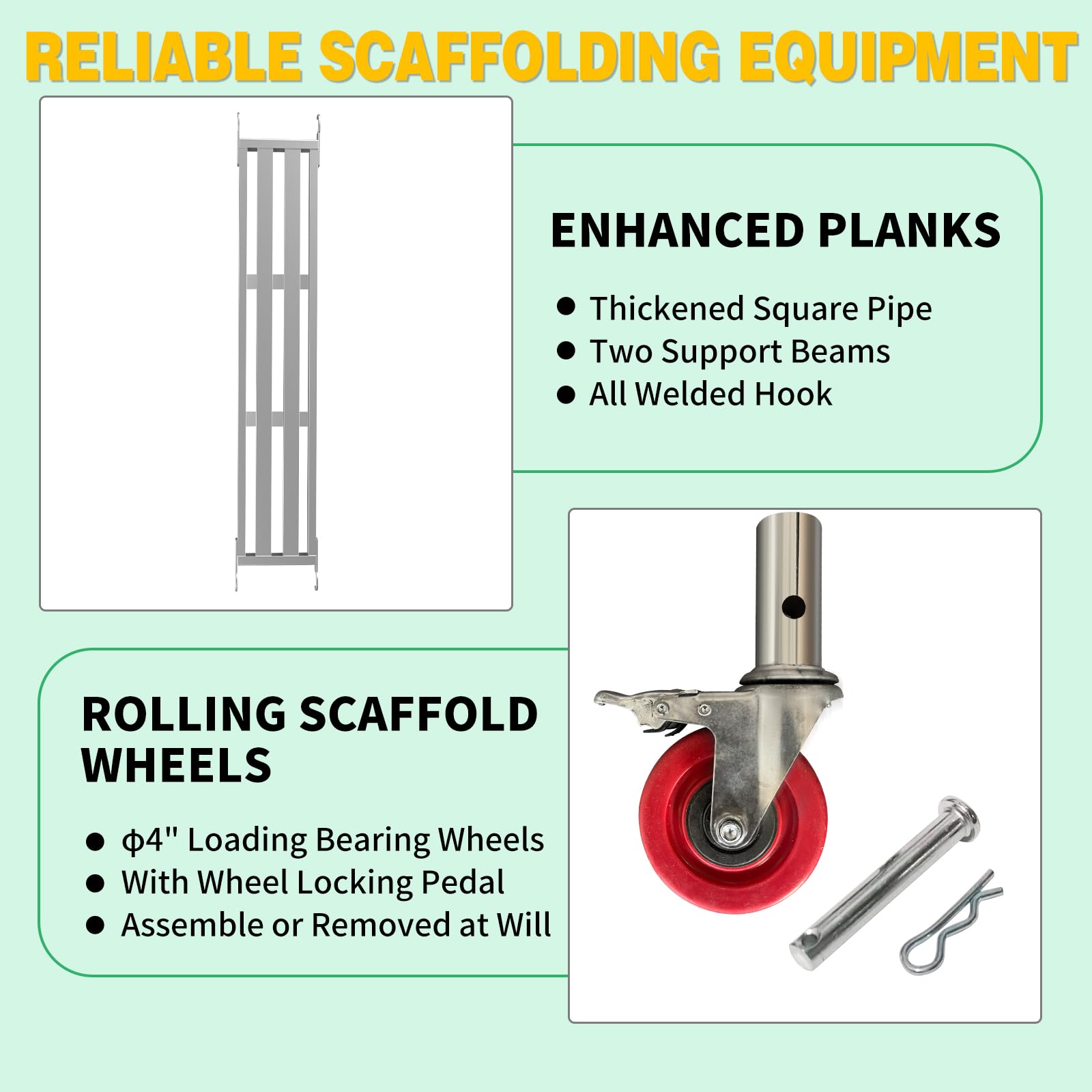 RELIABLE SCAFFOLDING EQUIPMENT

ENHANCED PLANKS

• Thickened Square Pipe
• Two Support Beams
• All Welded Hook

ROLLING SCAFFOLD WHEELS

• ϕ4" Loading Bearing Wheels
• With Wheel Locking Pedal
• Assemble or Removed at Will